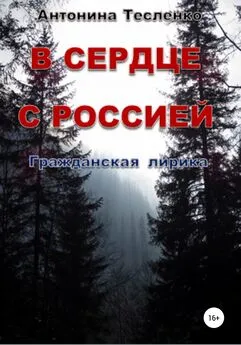 Антонина Тесленко

В СЕРДЦЕ С РОССИЕЙ

Гражданская лирика

16+